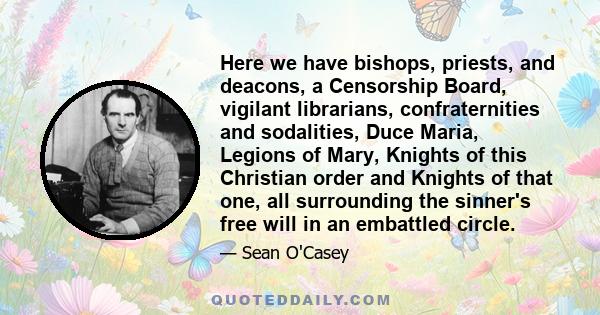 Here we have bishops, priests, and deacons, a Censorship Board, vigilant librarians, confraternities and sodalities, Duce Maria, Legions of Mary, Knights of this Christian order and Knights of that one, all surrounding the sinner's free will in an embattled circle.

— Sean O'Casey

QUOTEDDAILY.COM